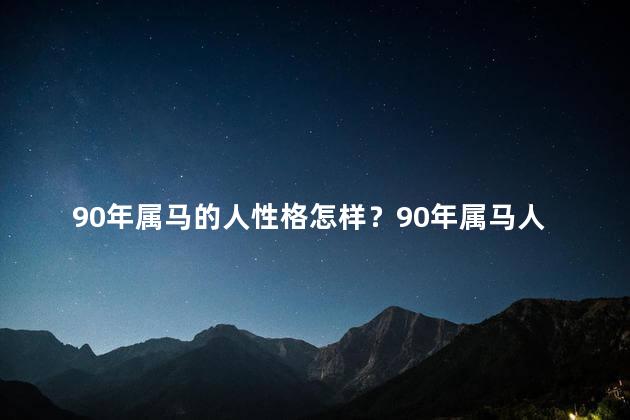 90年属马的人性格怎样？90年属马人